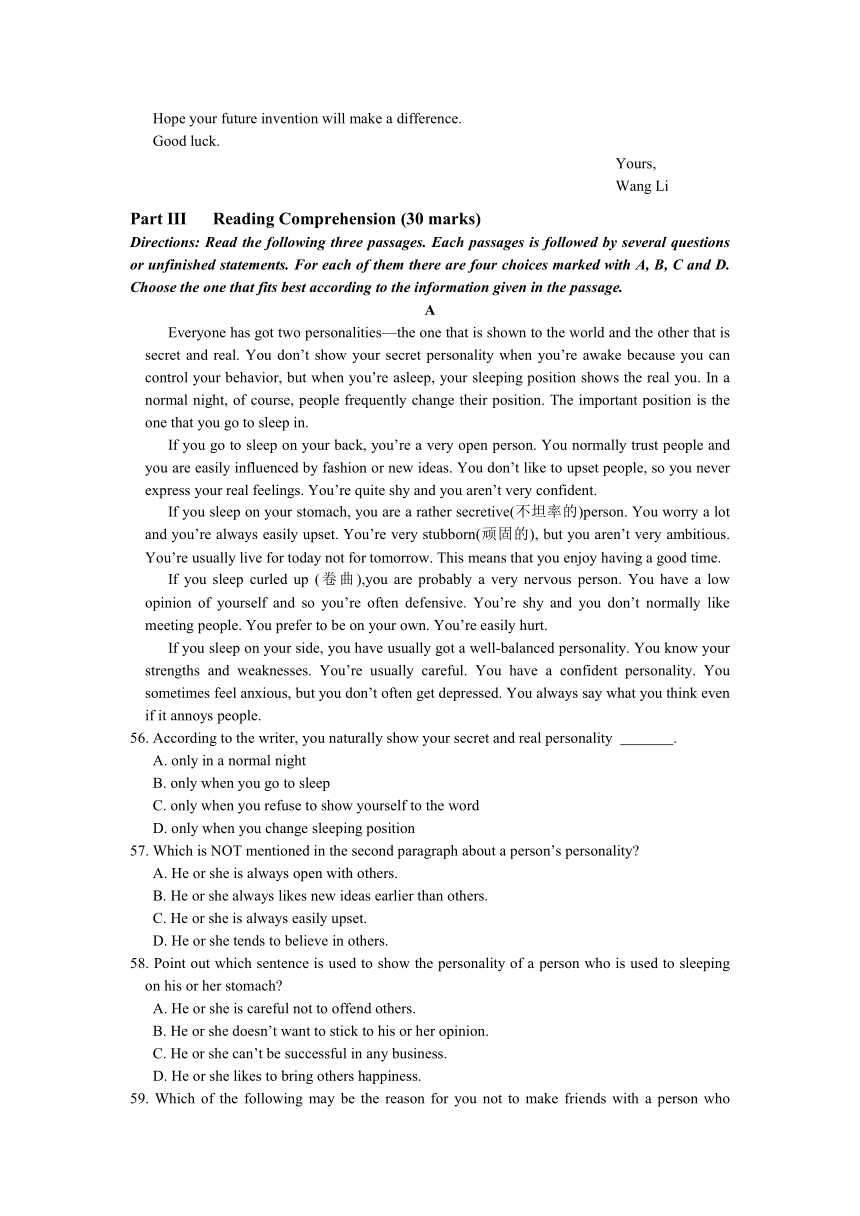 Hope your future invention will make a difference.
Good luck.

Yours,
Wang Li

Part III Reading Comprehension (30 marks)
Directions: Read the following three passages. Each passages is followed by several questions or unfinished statements. For each of them there are four choices marked with A, B, C and D. Choose the one that fits best according to the information given in the passage.

A

Everyone has got two personalities—the one that is shown to the world and the other that is secret and real. You don't show your secret personality when you're awake because you can control your behavior, but when you're asleep, your sleeping position shows the real you. In a normal night, of course, people frequently change their position. The important position is the one that you go to sleep in.

If you go to sleep on your back, you're a very open person. You normally trust people and you are easily influenced by fashion or new ideas. You don't like to upset people, so you never express your real feelings. You're quite shy and you aren't very confident.

If you sleep on your stomach, you are a rather secretive(不坦率的)person. You worry a lot and you're always easily upset. You're very stubborn(顽固的), but you aren't very ambitious. You're usually live for today not for tomorrow. This means that you enjoy having a good time.

If you sleep curled up (卷曲),you are probably a very nervous person. You have a low opinion of yourself and so you're often defensive. You're shy and you don't normally like meeting people. You prefer to be on your own. You're easily hurt.

If you sleep on your side, you have usually got a well-balanced personality. You know your strengths and weaknesses. You're usually careful. You have a confident personality. You sometimes feel anxious, but you don't often get depressed. You always say what you think even if it annoys people.

56. According to the writer, you naturally show your secret and real personality _______.
A. only in a normal night
B. only when you go to sleep
C. only when you refuse to show yourself to the word
D. only when you change sleeping position

57. Which is NOT mentioned in the second paragraph about a person's personality?
A. He or she is always open with others.
B. He or she always likes new ideas earlier than others.
C. He or she is always easily upset.
D. He or she tends to believe in others.

58. Point out which sentence is used to show the personality of a person who is used to sleeping on his or her stomach?
A. He or she is careful not to offend others.
B. He or she doesn't want to stick to his or her opinion.
C. He or she can't be successful in any business.
D. He or she likes to bring others happiness.

59. Which of the following may be the reason for you not to make friends with a person who